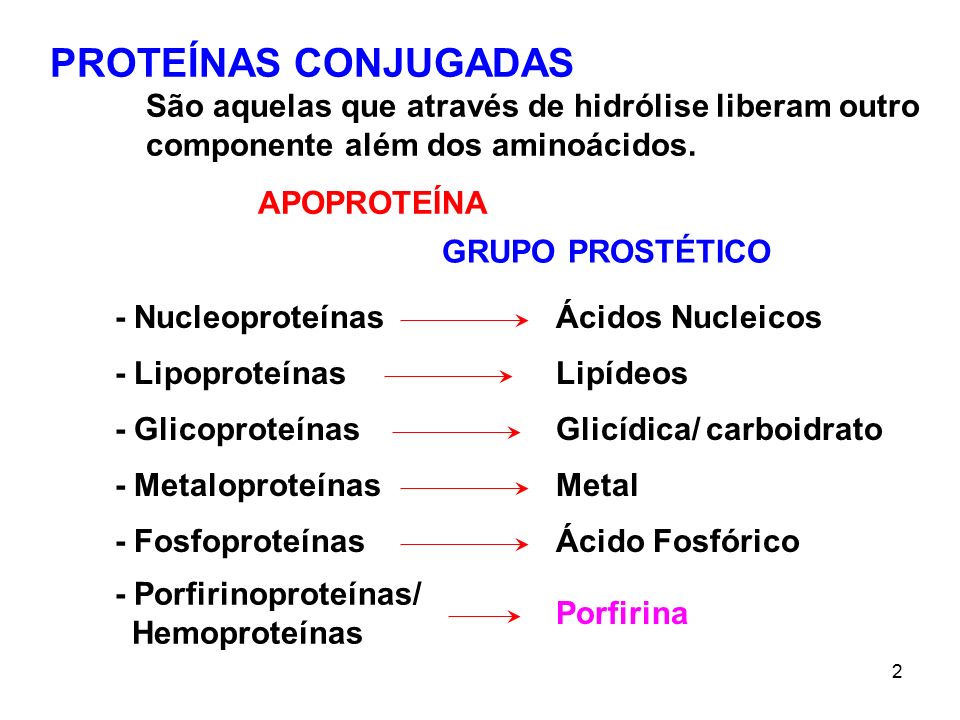 PROTEÍNAS CONJUGADAS

São aquelas que através de hidrólise liberam outro componente além dos aminoácidos.

APOPROTEÍNA

GRUPO PROSTÉTICO

- Nucleoproteínas → Ácidos Nucleicos
- Lipoproteínas → Lipídeos
- Glicoproteínas → Glicídica/ carboidrato
- Metaloproteínas → Metal
- Fosfoproteínas → Ácido Fosfórico
- Porfirinoproteínas/ Hemoproteínas → Porfirina

2